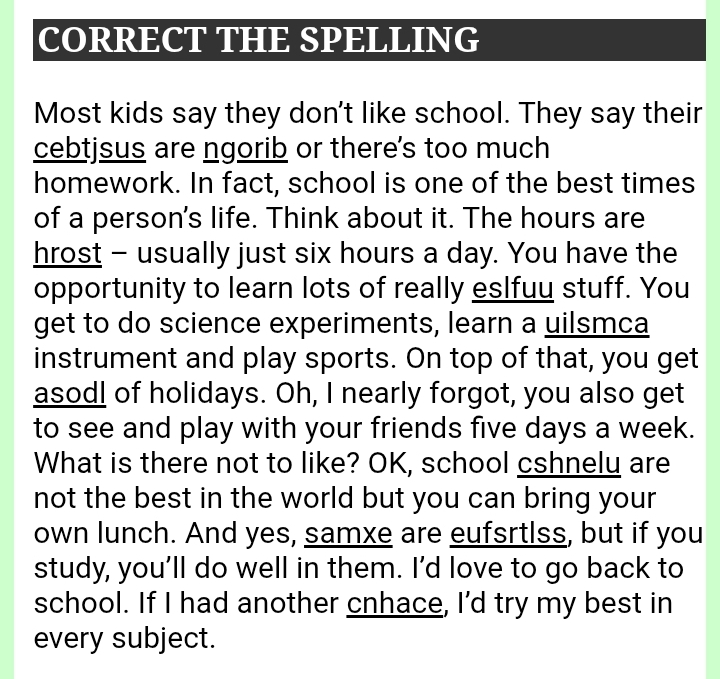 CORRECT THE SPELLING

Most kids say they don't like school. They say their cebtjsus are ngorib or there's too much homework. In fact, school is one of the best times of a person's life. Think about it. The hours are hrost – usually just six hours a day. You have the opportunity to learn lots of really eslfuu stuff. You get to do science experiments, learn a uilsmca instrument and play sports. On top of that, you get asodl of holidays. Oh, I nearly forgot, you also get to see and play with your friends five days a week. What is there not to like? OK, school cshnelu are not the best in the world but you can bring your own lunch. And yes, samxe are eufsrtlss, but if you study, you'll do well in them. I'd love to go back to school. If I had another cnhace, I'd try my best in every subject.